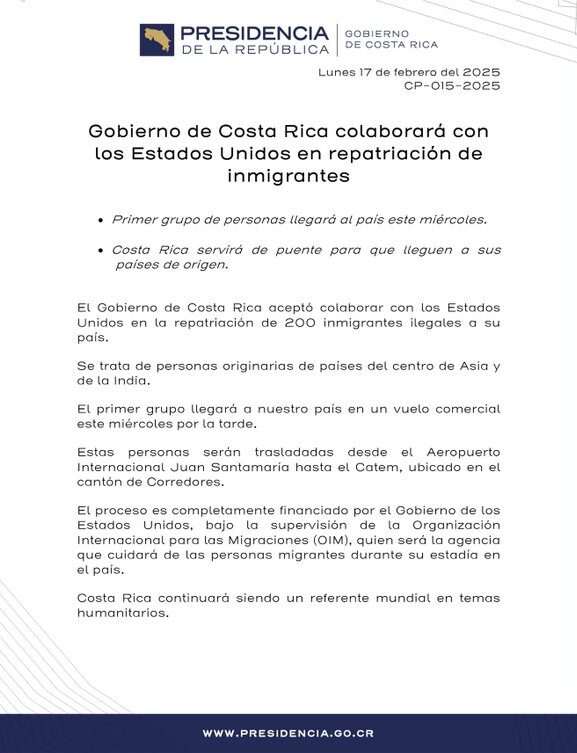 PRESIDENCIA
DE LA REPÚBLICA
GOBIERNO
DE COSTA RICA

Lunes 17 de febrero del 2025
CP-015-2025

Gobierno de Costa Rica colaborará con los Estados Unidos en repatriación de inmigrantes

• Primer grupo de personas llegará al país este miércoles.

• Costa Rica servirá de puente para que lleguen a sus países de origen.

El Gobierno de Costa Rica aceptó colaborar con los Estados Unidos en la repatriación de 200 inmigrantes ilegales a su país.

Se trata de personas originarias de países del centro de Asia y de la India.

El primer grupo llegará a nuestro país en un vuelo comercial este miércoles por la tarde.

Estas personas serán trasladadas desde el Aeropuerto Internacional Juan Santamaría hasta el Catem, ubicado en el cantón de Corredores.

El proceso es completamente financiado por el Gobierno de los Estados Unidos, bajo la supervisión de la Organización Internacional para las Migraciones (OIM), quien será la agencia que cuidará de las personas migrantes durante su estadía en el país.

Costa Rica continuará siendo un referente mundial en temas humanitarios.

WWW.PRESIDENCIA.GO.CR